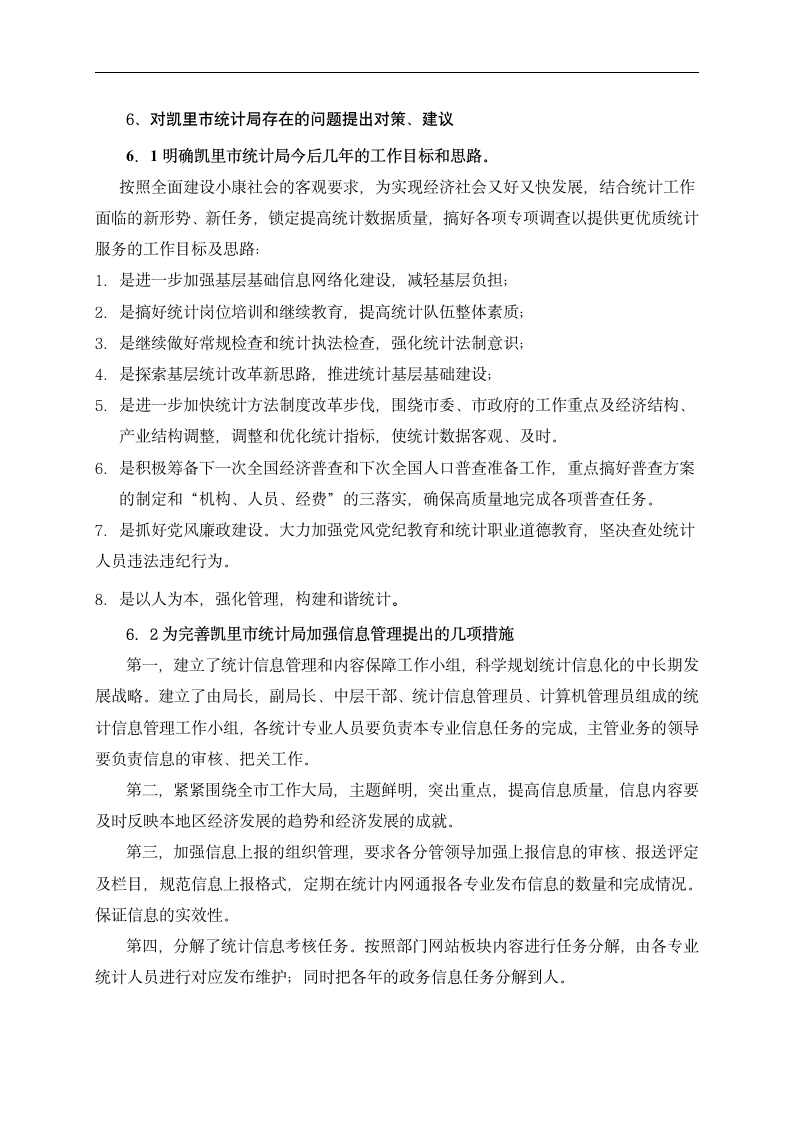 6、对凯里市统计局存在的问题提出对策、建议

6．1 明确凯里市统计局今后几年的工作目标和思路。

按照全面建设小康社会的客观要求，为实现经济社会又好又快发展，结合统计工作面临的新形势、新任务，锁定提高统计数据质量，搞好各项专项调查以提供更优质统计服务的工作目标及思路：

1. 是进一步加强基层基础信息网络化建设，减轻基层负担；
2. 是搞好统计岗位培训和继续教育，提高统计队伍整体素质；
3. 是继续做好常规检查和统计执法检查，强化统计法制意识；
4. 是探索基层统计改革新思路，推进统计基层基础建设；
5. 是进一步加快统计方法制度改革步伐，围绕市委、市政府的工作重点及经济结构、产业结构调整，调整和优化统计指标，使统计数据客观、及时。
6. 是积极筹备下一次全国经济普查和下次全国人口普查准备工作，重点搞好普查方案的制定和“机构、人员、经费”的三落实，确保高质量地完成各项普查任务。
7. 是抓好党风廉政建设。大力加强党风党纪教育和统计职业道德教育，坚决查处统计人员违法违纪行为。
8. 是以人为本，强化管理，构建和谐统计。

6．2 为完善凯里市统计局加强信息管理提出的几项措施

第一，建立了统计信息管理和内容保障工作小组，科学规划统计信息化的中长期发展战略。建立了由局长，副局长、中层干部、统计信息管理员、计算机管理员组成的统计信息管理工作小组，各统计专业人员要负责本专业信息任务的完成，主管业务的领导要负责信息的审核、把关工作。

第二，紧紧围绕全市工作大局，主题鲜明，突出重点，提高信息质量，信息内容要及时反映本地区经济发展的趋势和经济发展的成就。

第三，加强信息上报的组织管理，要求各分管领导加强上报信息的审核、报送评定及栏目，规范信息上报格式，定期在统计内网通报各专业发布信息的数量和完成情况。保证信息的实效性。

第四，分解了统计信息考核任务。按照部门网站板块内容进行任务分解，由各专业统计人员进行对应发布维护；同时把各年的政务信息任务分解到人。